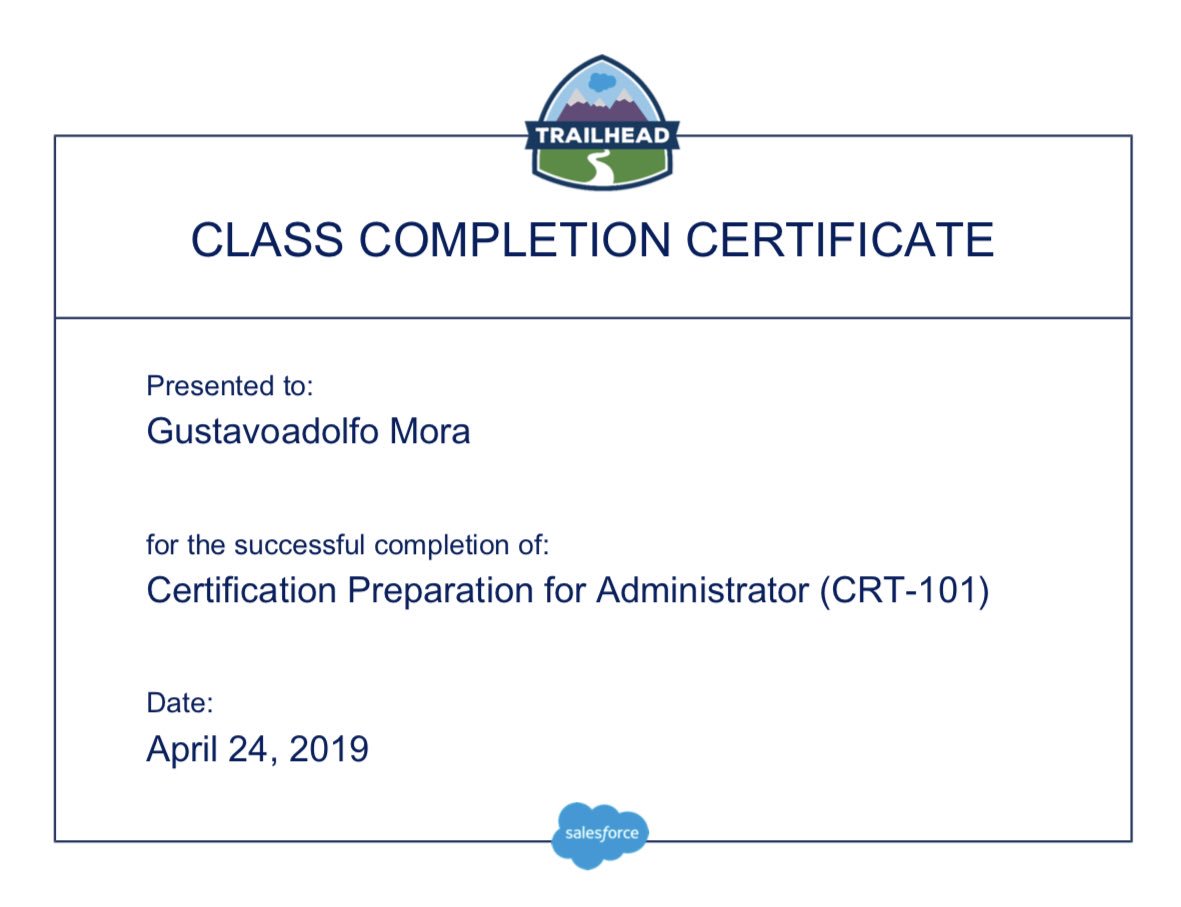 TRAILHEAD

CLASS COMPLETION CERTIFICATE

Presented to:
Gustavoadolfo Mora

for the successful completion of:
Certification Preparation for Administrator (CRT-101)

Date:
April 24, 2019

salesforce